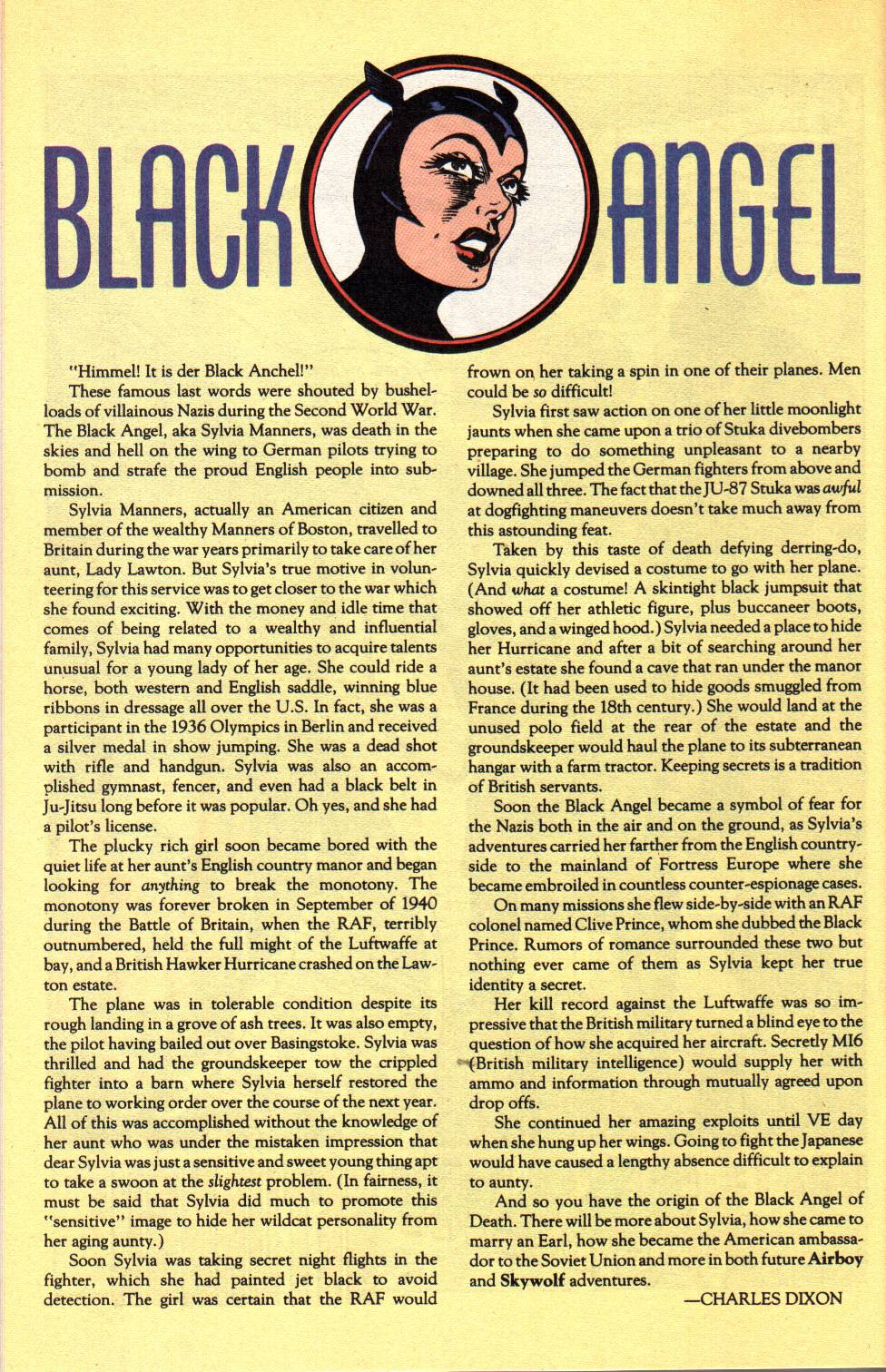 BLACK ANGEL

"Himmel! It is der Black Anchel!"

These famous last words were shouted by bushelloads of villainous Nazis during the Second World War. The Black Angel, aka Sylvia Manners, was death in the skies and hell on the wing to German pilots trying to bomb and strafe the proud English people into submission.

Sylvia Manners, actually an American citizen and member of the wealthy Manners of Boston, travelled to Britain during the war years primarily to take care of her aunt, Lady Lawton. But Sylvia's true motive in volunteering for this service was to get closer to the war which she found exciting. With the money and idle time that comes of being related to a wealthy and influential family, Sylvia had many opportunities to acquire talents unusual for a young lady of her age. She could ride a horse, both western and English saddle, winning blue ribbons in dressage all over the U.S. In fact, she was a participant in the 1936 Olympics in Berlin and received a silver medal in show jumping. She was a dead shot with rifle and handgun. Sylvia was also an accomplished gymnast, fencer, and even had a black belt in Ju-Jitsu long before it was popular. Oh yes, and she had a pilot's license.

The plucky rich girl soon became bored with the quiet life at her aunt's English country manor and began looking for anything to break the monotony. The monotony was forever broken in September of 1940 during the Battle of Britain, when the RAF, terribly outnumbered, held the full might of the Luftwaffe at bay, and a British Hawker Hurricane crashed on the Lawton estate.

The plane was in tolerable condition despite its rough landing in a grove of ash trees. It was also empty, the pilot having bailed out over Basingstoke. Sylvia was thrilled and had the groundskeeper tow the crippled fighter into a barn where Sylvia herself restored the plane to working order over the course of the next year. All of this was accomplished without the knowledge of her aunt who was under the mistaken impression that dear Sylvia was just a sensitive and sweet young thing apt to take a swoon at the slightest problem. (In fairness, it must be said that Sylvia did much to promote this "sensitive" image to hide her wildcat personality from her aging aunty.)

Soon Sylvia was taking secret night flights in the fighter, which she had painted jet black to avoid detection. The girl was certain that the RAF would frown on her taking a spin in one of their planes. Men could be so difficult!

Sylvia first saw action on one of her little moonlight jaunts when she came upon a trio of Stuka divebombers preparing to do something unpleasant to a nearby village. She jumped the German fighters from above and downed all three. The fact that the JU-87 Stuka was awful at dogfighting maneuvers doesn't take much away from this astounding feat.

Taken by this taste of death defying derring-do, Sylvia quickly devised a costume to go with her plane. (And what a costume! A skintight black jumpsuit that showed off her athletic figure, plus buccaneer boots, gloves, and a winged hood.) Sylvia needed a place to hide her Hurricane and after a bit of searching around her aunt's estate she found a cave that ran under the manor house. (It had been used to hide goods smuggled from France during the 18th century.) She would land at the unused polo field at the rear of the estate and the groundskeeper would haul the plane to its subterranean hangar with a farm tractor. Keeping secrets is a tradition of British servants.

Soon the Black Angel became a symbol of fear for the Nazis both in the air and on the ground, as Sylvia's adventures carried her farther from the English countryside to the mainland of Fortress Europe where she became embroiled in countless counter-espionage cases.

On many missions she flew side-by-side with an RAF colonel named Clive Prince, whom she dubbed the Black Prince. Rumors of romance surrounded these two but nothing ever came of them as Sylvia kept her true identity a secret.

Her kill record against the Luftwaffe was so impressive that the British military turned a blind eye to the question of how she acquired her aircraft. Secretly MI6 (British military intelligence) would supply her with ammo and information through mutually agreed upon drop offs.

She continued her amazing exploits until VE day when she hung up her wings. Going to fight the Japanese would have caused a lengthy absence difficult to explain to aunty.

And so you have the origin of the Black Angel of Death. There will be more about Sylvia, how she came to marry an Earl, how she became the American ambassador to the Soviet Union and more in both future Airboy and Skywolf adventures.

—CHARLES DIXON